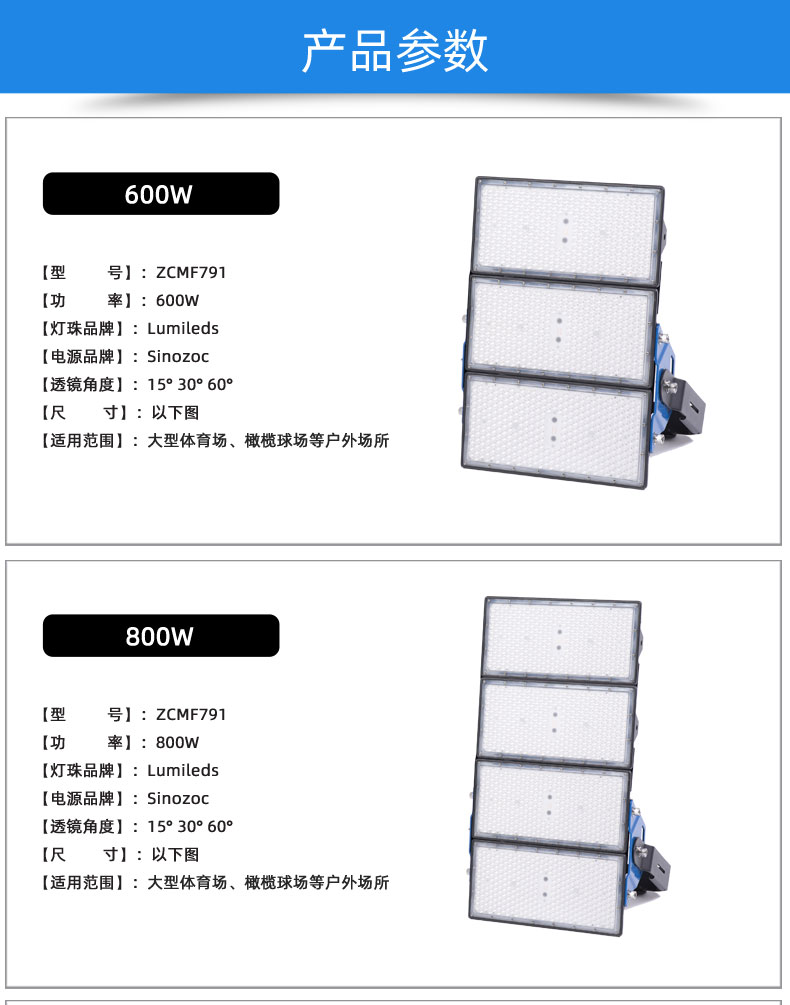 产品参数

600W

【型　　号】：ZCMF791
【功　　率】：600W
【灯珠品牌】：Lumileds
【电源品牌】：Sinozoc
【透镜角度】：15° 30° 60°
【尺　　寸】：以下图
【适用范围】：大型体育场、橄榄球场等户外场所

800W

【型　　号】：ZCMF791
【功　　率】：800W
【灯珠品牌】：Lumileds
【电源品牌】：Sinozoc
【透镜角度】：15° 30° 60°
【尺　　寸】：以下图
【适用范围】：大型体育场、橄榄球场等户外场所